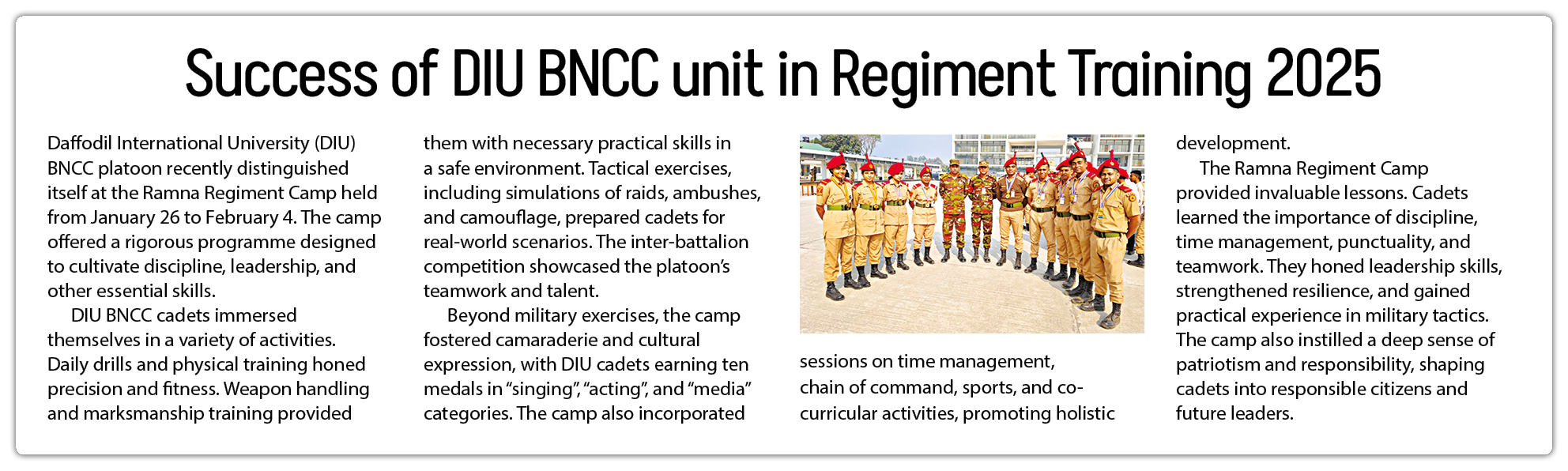 Success of DIU BNCC unit in Regiment Training 2025

Daffodil International University (DIU) BNCC platoon recently distinguished itself at the Ramna Regiment Camp held from January 26 to February 4. The camp offered a rigorous programme designed to cultivate discipline, leadership, and other essential skills.

DIU BNCC cadets immersed themselves in a variety of activities. Daily drills and physical training honed precision and fitness. Weapon handling and marksmanship training provided them with necessary practical skills in a safe environment. Tactical exercises, including simulations of raids, ambushes, and camouflage, prepared cadets for real-world scenarios. The inter-battalion competition showcased the platoon's teamwork and talent.

Beyond military exercises, the camp fostered camaraderie and cultural expression, with DIU cadets earning ten medals in "singing", "acting", and "media" categories. The camp also incorporated sessions on time management, chain of command, sports, and co-curricular activities, promoting holistic development.

The Ramna Regiment Camp provided invaluable lessons. Cadets learned the importance of discipline, time management, punctuality, and teamwork. They honed leadership skills, strengthened resilience, and gained practical experience in military tactics. The camp also instilled a deep sense of patriotism and responsibility, shaping cadets into responsible citizens and future leaders.